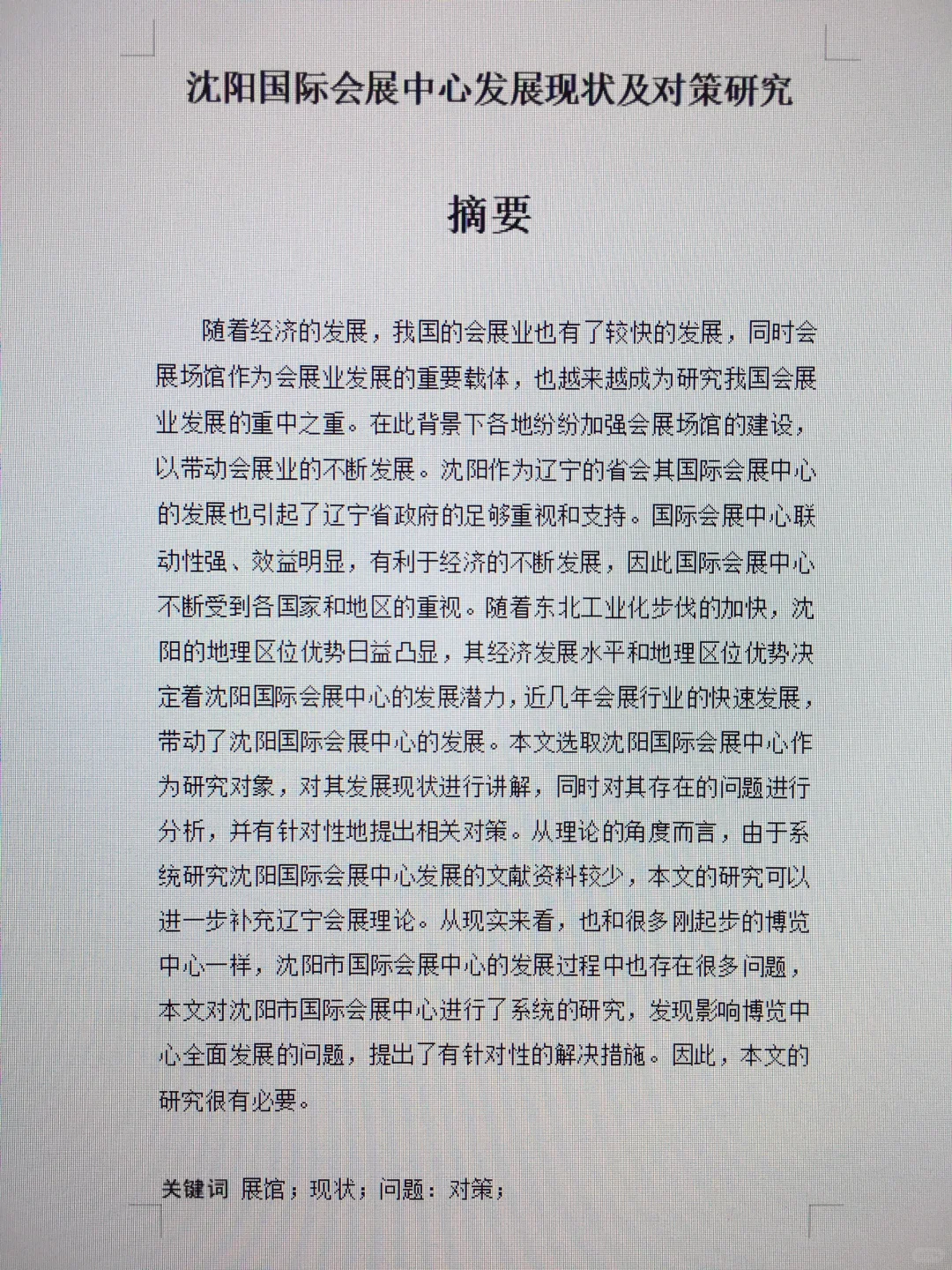 沈阳国际会展中心发展现状及对策研究

摘要

随着经济的发展，我国的会展业也有了较快的发展，同时会展场馆作为会展业发展的重要载体，也越来越成为研究我国会展业发展的重中之重。在此背景下各地纷纷加强会展场馆的建设，以带动会展业的不断发展。沈阳作为辽宁的省会其国际会展中心的发展也引起了辽宁省政府的足够重视和支持。国际会展中心联动性强、效益明显，有利于经济的不断发展，因此国际会展中心不断受到各国家和地区的重视。随着东北工业化步伐的加快，沈阳的地理区位优势日益凸显，其经济发展水平和地理区位优势决定着沈阳国际会展中心的发展潜力，近几年会展行业的快速发展，带动了沈阳国际会展中心的发展。本文选取沈阳国际会展中心作为研究对象，对其发展现状进行讲解，同时对其存在的问题进行分析，并有针对性地提出相关对策。从理论的角度而言，由于系统研究沈阳国际会展中心发展的文献资料较少，本文的研究可以进一步补充辽宁会展理论。从现实来看，也和很多刚起步的博览中心一样，沈阳市国际会展中心的发展过程中也存在很多问题，本文对沈阳市国际会展中心进行了系统的研究，发现影响博览中心全面发展的问题，提出了有针对性的解决措施。因此，本文的研究很有必要。

关键词 展馆；现状；问题：对策；